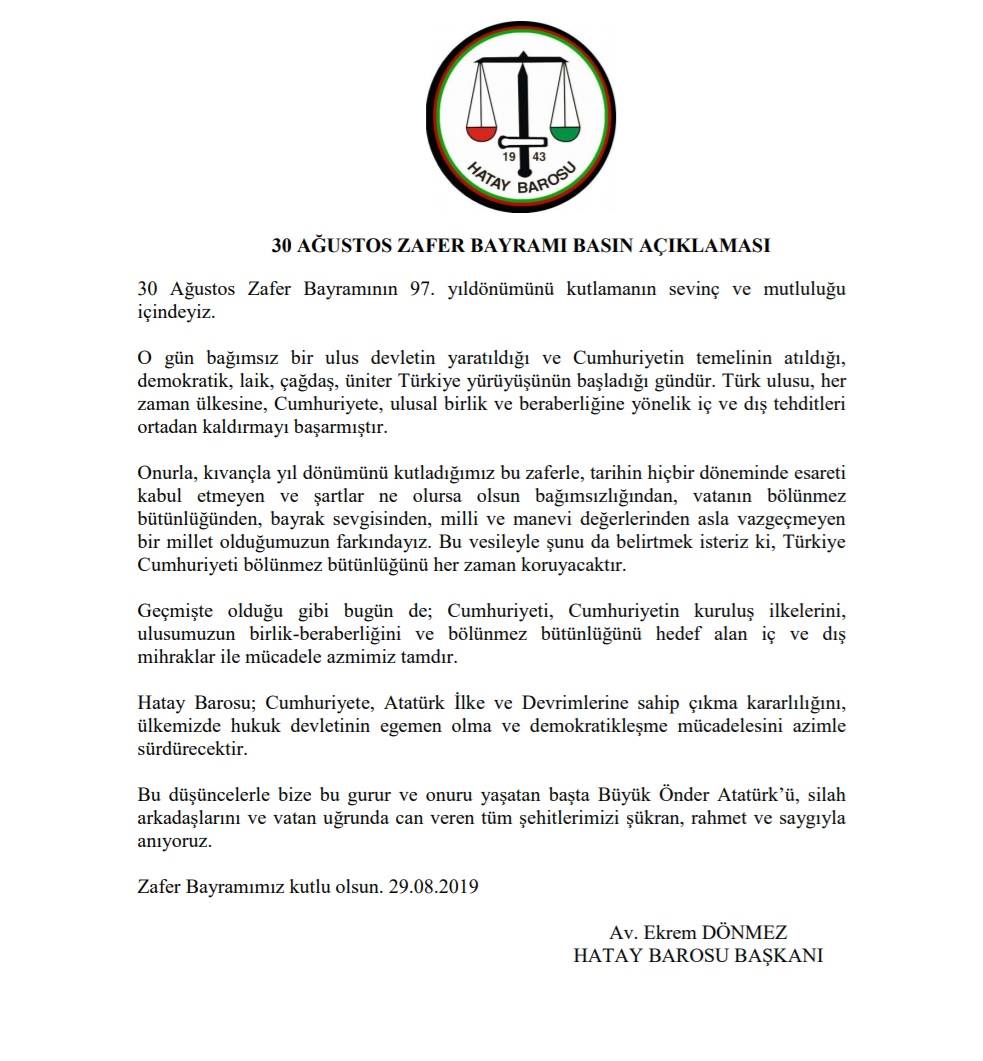 19 43
HATAY BAROSU

30 AĞUSTOS ZAFER BAYRAMI BASIN AÇIKLAMASI

30 Ağustos Zafer Bayramının 97. yıldönümünü kutlamanın sevinç ve mutluluğu içindeyiz.

O gün bağımsız bir ulus devletin yaratıldığı ve Cumhuriyetin temelinin atıldığı, demokratik, laik, çağdaş, üniter Türkiye yürüyüşünün başladığı gündür. Türk ulusu, her zaman ülkesine, Cumhuriyete, ulusal birlik ve beraberliğine yönelik iç ve dış tehditleri ortadan kaldırmayı başarmıştır.

Onurla, kıvançla yıl dönümünü kutladığımız bu zaferle, tarihin hiçbir döneminde esareti kabul etmeyen ve şartlar ne olursa olsun bağımsızlığından, vatanın bölünmez bütünlüğünden, bayrak sevgisinden, milli ve manevi değerlerinden asla vazgeçmeyen bir millet olduğumuzun farkındayız. Bu vesileyle şunu da belirtmek isteriz ki, Türkiye Cumhuriyeti bölünmez bütünlüğünü her zaman koruyacaktır.

Geçmişte olduğu gibi bugün de; Cumhuriyeti, Cumhuriyetin kuruluş ilkelerini, ulusumuzun birlik-beraberliğini ve bölünmez bütünlüğünü hedef alan iç ve dış mihraklar ile mücadele azmimiz tamdır.

Hatay Barosu; Cumhuriyete, Atatürk İlke ve Devrimlerine sahip çıkma kararlılığını, ülkemizde hukuk devletinin egemen olma ve demokratikleşme mücadelesini azimle sürdürecektir.

Bu düşüncelerle bize bu gurur ve onuru yaşatan başta Büyük Önder Atatürk'ü, silah arkadaşlarını ve vatan uğrunda can veren tüm şehitlerimizi şükran, rahmet ve saygıyla anıyoruz.

Zafer Bayramımız kutlu olsun. 29.08.2019

Av. Ekrem DÖNMEZ
HATAY BAROSU BAŞKANI